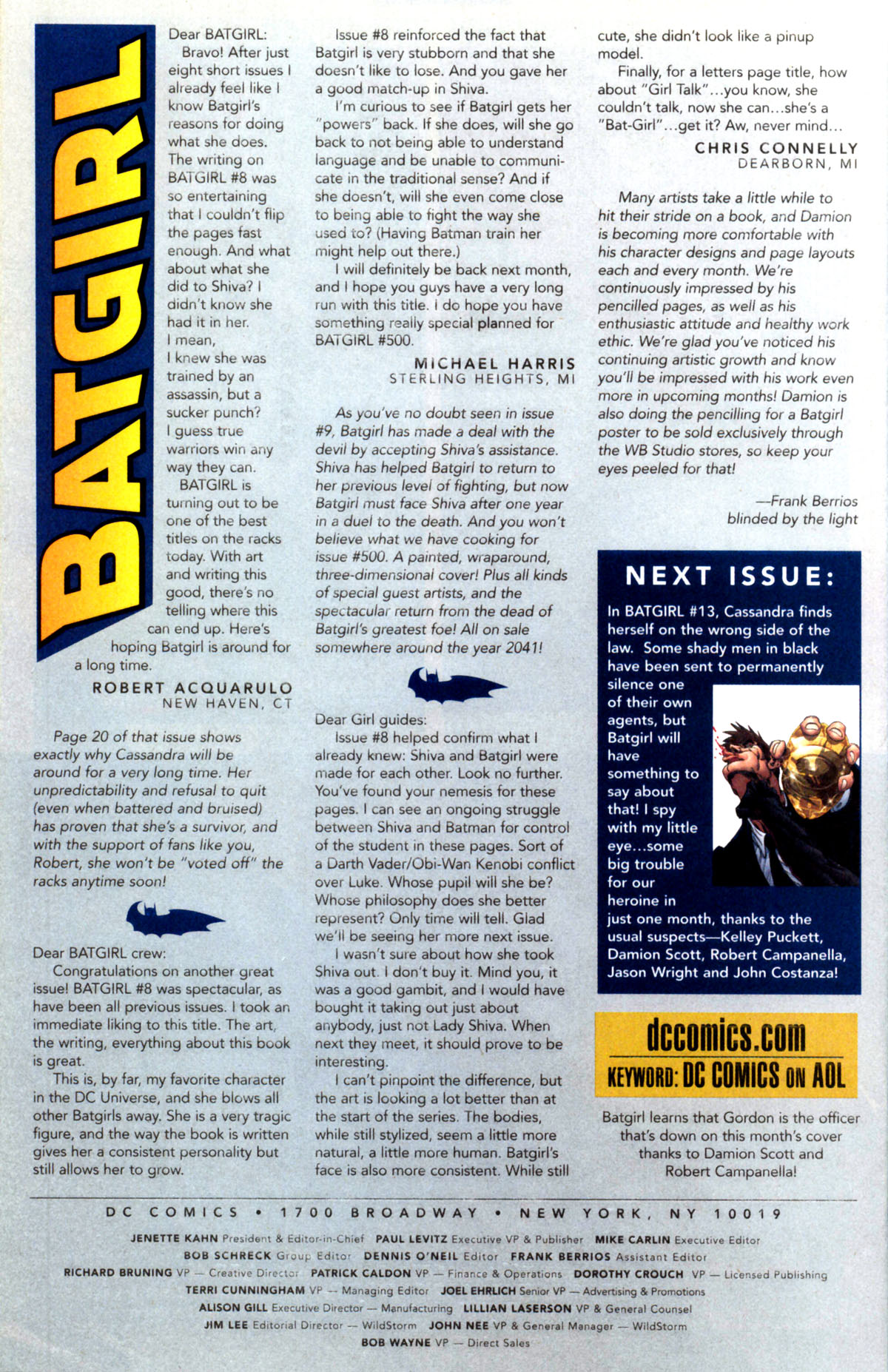 BATGIRL

Dear BATGIRL:
Bravo! After just eight short issues I already feel like I know Batgirl's reasons for doing what she does. The writing on BATGIRL #8 was so entertaining that I couldn't flip the pages fast enough. And what about what she did to Shiva? I didn't know she had it in her. I mean, I knew she was trained by an assassin, but a sucker punch? I guess true warriors win any way they can.
BATGIRL is turning out to be one of the best titles on the racks today. With art and writing this good, there's no telling where this can end up. Here's hoping Batgirl is around for a long time.
ROBERT ACQUARULO
NEW HAVEN, CT

Page 20 of that issue shows exactly why Cassandra will be around for a very long time. Her unpredictability and refusal to quit (even when battered and bruised) has proven that she's a survivor, and with the support of fans like you, Robert, she won't be "voted off" the racks anytime soon!

Dear BATGIRL crew:
Congratulations on another great issue! BATGIRL #8 was spectacular, as have been all previous issues. I took an immediate liking to this title. The art, the writing, everything about this book is great.
This is, by far, my favorite character in the DC Universe, and she blows all other Batgirls away. She is a very tragic figure, and the way the book is written gives her a consistent personality but still allows her to grow.
Issue #8 reinforced the fact that Batgirl is very stubborn and that she doesn't like to lose. And you gave her a good match-up in Shiva.
I'm curious to see if Batgirl gets her "powers" back. If she does, will she go back to not being able to understand language and be unable to communicate in the traditional sense? And if she doesn't, will she even come close to being able to fight the way she used to? (Having Batman train her might help out there.)
I will definitely be back next month, and I hope you guys have a very long run with this title. I do hope you have something really special planned for BATGIRL #500.
MICHAEL HARRIS
STERLING HEIGHTS, MI

As you've no doubt seen in issue #9, Batgirl has made a deal with the devil by accepting Shiva's assistance. Shiva has helped Batgirl to return to her previous level of fighting, but now Batgirl must face Shiva after one year in a duel to the death. And you won't believe what we have cooking for issue #500. A painted, wraparound, three-dimensional cover! Plus all kinds of special guest artists, and the spectacular return from the dead of Batgirl's greatest foe! All on sale somewhere around the year 2041!

Dear Girl guides:
Issue #8 helped confirm what I already knew: Shiva and Batgirl were made for each other. Look no further. You've found your nemesis for these pages. I can see an ongoing struggle between Shiva and Batman for control of the student in these pages. Sort of a Darth Vader/Obi-Wan Kenobi conflict over Luke. Whose pupil will she be? Whose philosophy does she better represent? Only time will tell. Glad we'll be seeing her more next issue.
I wasn't sure about how she took Shiva out. I don't buy it. Mind you, it was a good gambit, and I would have bought it taking out just about anybody, just not Lady Shiva. When next they meet, it should prove to be interesting.
I can't pinpoint the difference, but the art is looking a lot better than at the start of the series. The bodies, while still stylized, seem a little more natural, a little more human. Batgirl's face is also more consistent. While still cute, she didn't look like a pinup model.
Finally, for a letters page title, how about "Girl Talk"...you know, she couldn't talk, now she can...she's a "Bat-Girl"...get it? Aw, never mind...
CHRIS CONNELLY
DEARBORN, MI

Many artists take a little while to hit their stride on a book, and Damion is becoming more comfortable with his character designs and page layouts each and every month. We're continuously impressed by his pencilled pages, as well as his enthusiastic attitude and healthy work ethic. We're glad you've noticed his continuing artistic growth and know you'll be impressed with his work even more in upcoming months! Damion is also doing the pencilling for a Batgirl poster to be sold exclusively through the WB Studio stores, so keep your eyes peeled for that!

—Frank Berrios
blinded by the light

NEXT ISSUE:
In BATGIRL #13, Cassandra finds herself on the wrong side of the law. Some shady men in black have been sent to permanently silence one of their own agents, but Batgirl will have something to say about that! I spy with my little eye...some big trouble for our heroine in just one month, thanks to the usual suspects—Kelley Puckett, Damion Scott, Robert Campanella, Jason Wright and John Costanza!

dccomics.com
KEYWORD: DC COMICS ON AOL

Batgirl learns that Gordon is the officer that's down on this month's cover thanks to Damion Scott and Robert Campanella!

DC COMICS • 1700 BROADWAY • NEW YORK, NY 10019
JENETTE KAHN President & Editor-in-Chief PAUL LEVITZ Executive VP & Publisher MIKE CARLIN Executive Editor
BOB SCHRECK Group Editor DENNIS O'NEIL Editor FRANK BERRIOS Assistant Editor
RICHARD BRUNING VP — Creative Director PATRICK CALDON VP — Finance & Operations DOROTHY CROUCH VP — Licensed Publishing
TERRI CUNNINGHAM VP — Managing Editor JOEL EHRLICH Senior VP — Advertising & Promotions
ALISON GILL Executive Director — Manufacturing LILLIAN LASERSON VP & General Counsel
JIM LEE Editorial Director — WildStorm JOHN NEE VP & General Manager — WildStorm
BOB WAYNE VP — Direct Sales